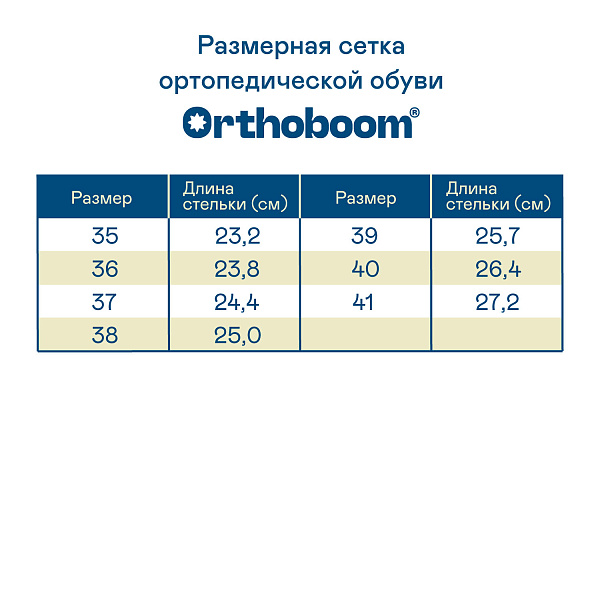 Размерная сетка ортопедической обуви

Orthoboom®

| Размер | Длина стельки (см) | Размер | Длина стельки (см) |
|---|---|---|---|
| 35 | 23,2 | 39 | 25,7 |
| 36 | 23,8 | 40 | 26,4 |
| 37 | 24,4 | 41 | 27,2 |
| 38 | 25,0 | | |